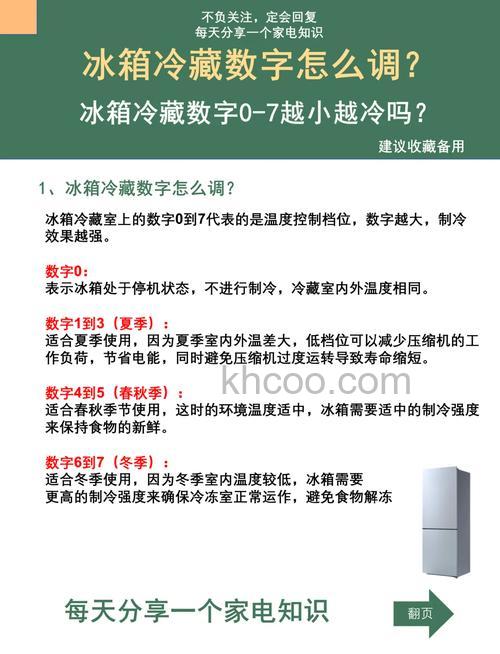 不负关注，定会回复
每天分享一个家电知识

冰箱冷藏数字怎么调？

冰箱冷藏数字0-7越小越冷吗？

建议收藏备用

1、冰箱冷藏数字怎么调？

冰箱冷藏室上的数字0到7代表的是温度控制档位，数字越大，制冷效果越强。

数字0：
表示冰箱处于停机状态，不进行制冷，冷藏室内外温度相同。

数字1到3（夏季）：
适合夏季使用，因为夏季室内外温差大，低档位可以减少压缩机的工作负荷，节省电能，同时避免压缩机过度运转导致寿命缩短。

khcoo.com

数字4到5（春秋季）：
适合春秋季节使用，这时的环境温度适中，冰箱需要适中的制冷强度来保持食物的新鲜。

数字6到7（冬季）：
适合冬季使用，因为冬季室内温度较低，冰箱需要更高的制冷强度来确保冷冻室正常运作，避免食物解冻

每天分享一个家电知识

翻页